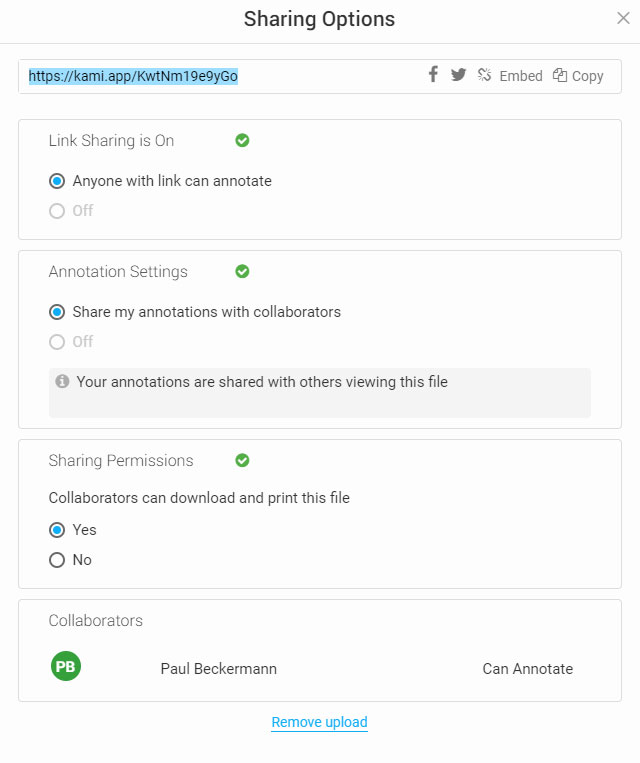 Sharing Options

https://kami.app/KwtNm19e9yGo Embed Copy

Link Sharing is On

Anyone with link can annotate

Off

Annotation Settings

Share my annotations with collaborators

Off

Your annotations are shared with others viewing this file

Sharing Permissions

Collaborators can download and print this file

Yes

No

Collaborators

PB Paul Beckermann Can Annotate

Remove upload